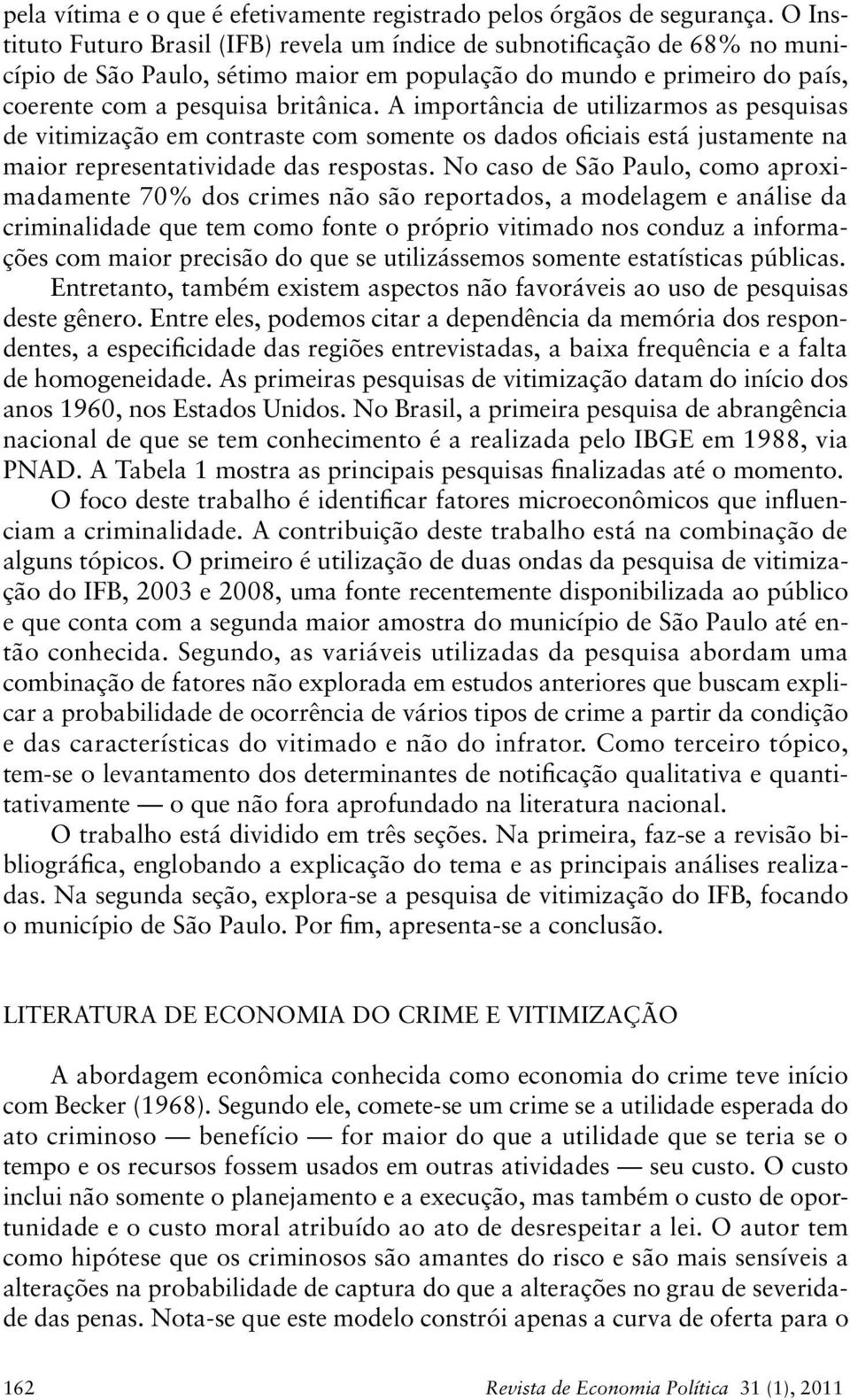 pela vítima e o que é efetivamente registrado pelos órgãos de segurança. O Instituto Futuro Brasil (IFB) revela um índice de subnotificação de 68% no município de São Paulo, sétimo maior em população do mundo e primeiro do país, coerente com a pesquisa britânica. A importância de utilizarmos as pesquisas de vitimização em contraste com somente os dados oficiais está justamente na maior representatividade das respostas. No caso de São Paulo, como aproximadamente 70% dos crimes não são reportados, a modelagem e análise da criminalidade que tem como fonte o próprio vitimado nos conduz a informações com maior precisão do que se utilizássemos somente estatísticas públicas.

Entretanto, também existem aspectos não favoráveis ao uso de pesquisas deste gênero. Entre eles, podemos citar a dependência da memória dos respondentes, a especificidade das regiões entrevistadas, a baixa frequência e a falta de homogeneidade. As primeiras pesquisas de vitimização datam do início dos anos 1960, nos Estados Unidos. No Brasil, a primeira pesquisa de abrangência nacional de que se tem conhecimento é a realizada pelo IBGE em 1988, via PNAD. A Tabela 1 mostra as principais pesquisas finalizadas até o momento.

O foco deste trabalho é identificar fatores microeconômicos que influenciam a criminalidade. A contribuição deste trabalho está na combinação de alguns tópicos. O primeiro é utilização de duas ondas da pesquisa de vitimização do IFB, 2003 e 2008, uma fonte recentemente disponibilizada ao público e que conta com a segunda maior amostra do município de São Paulo até então conhecida. Segundo, as variáveis utilizadas da pesquisa abordam uma combinação de fatores não explorada em estudos anteriores que buscam explicar a probabilidade de ocorrência de vários tipos de crime a partir da condição e das características do vitimado e não do infrator. Como terceiro tópico, tem-se o levantamento dos determinantes de notificação qualitativa e quantitativamente — o que não fora aprofundado na literatura nacional.

O trabalho está dividido em três seções. Na primeira, faz-se a revisão bibliográfica, englobando a explicação do tema e as principais análises realizadas. Na segunda seção, explora-se a pesquisa de vitimização do IFB, focando o município de São Paulo. Por fim, apresenta-se a conclusão.

LITERATURA DE ECONOMIA DO CRIME E VITIMIZAÇÃO

A abordagem econômica conhecida como economia do crime teve início com Becker (1968). Segundo ele, comete-se um crime se a utilidade esperada do ato criminoso — benefício — for maior do que a utilidade que se teria se o tempo e os recursos fossem usados em outras atividades — seu custo. O custo inclui não somente o planejamento e a execução, mas também o custo de oportunidade e o custo moral atribuído ao ato de desrespeitar a lei. O autor tem como hipótese que os criminosos são amantes do risco e são mais sensíveis a alterações na probabilidade de captura do que a alterações no grau de severidade das penas. Nota-se que este modelo constrói apenas a curva de oferta para o

162 Revista de Economia Política 31 (1), 2011